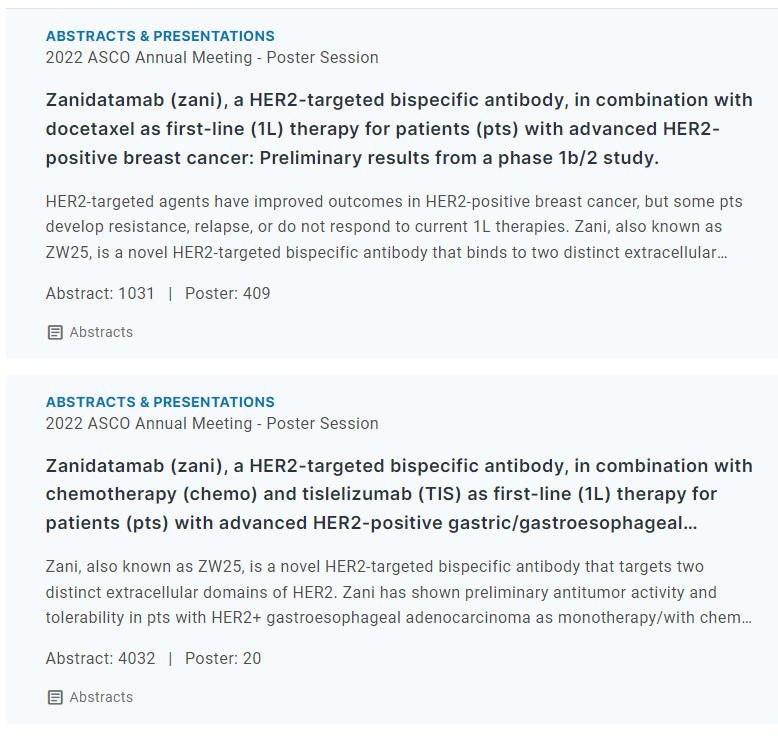 ABSTRACTS & PRESENTATIONS
2022 ASCO Annual Meeting - Poster Session

Zanidatamab (zani), a HER2-targeted bispecific antibody, in combination with docetaxel as first-line (1L) therapy for patients (pts) with advanced HER2-positive breast cancer: Preliminary results from a phase 1b/2 study.

HER2-targeted agents have improved outcomes in HER2-positive breast cancer, but some pts develop resistance, relapse, or do not respond to current 1L therapies. Zani, also known as ZW25, is a novel HER2-targeted bispecific antibody that binds to two distinct extracellular…

Abstract: 1031 | Poster: 409

Abstracts

ABSTRACTS & PRESENTATIONS
2022 ASCO Annual Meeting - Poster Session

Zanidatamab (zani), a HER2-targeted bispecific antibody, in combination with chemotherapy (chemo) and tislelizumab (TIS) as first-line (1L) therapy for patients (pts) with advanced HER2-positive gastric/gastroesophageal…

Zani, also known as ZW25, is a novel HER2-targeted bispecific antibody that targets two distinct extracellular domains of HER2. Zani has shown preliminary antitumor activity and tolerability in pts with HER2+ gastroesophageal adenocarcinoma as monotherapy/with chem…

Abstract: 4032 | Poster: 20

Abstracts